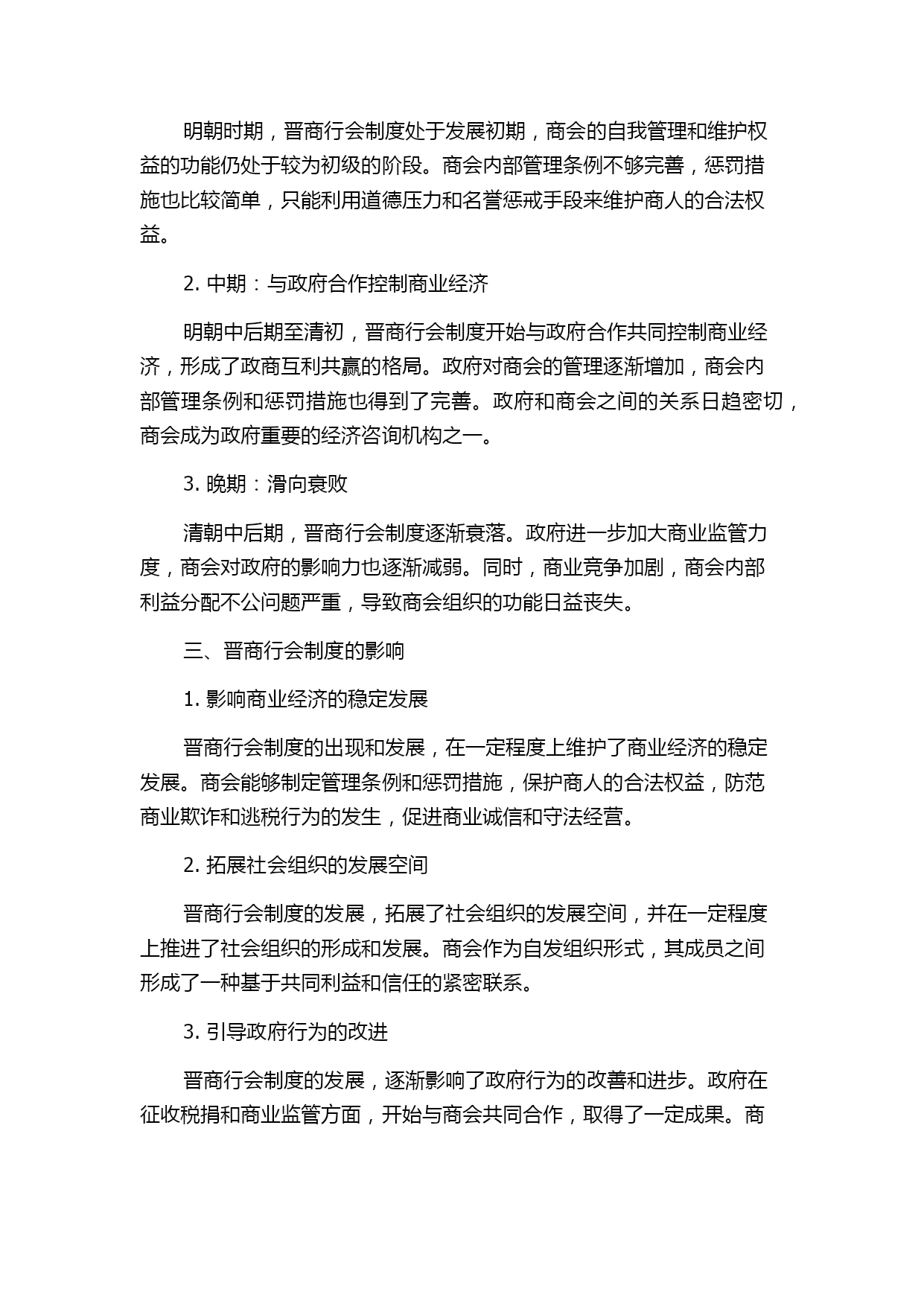 明朝时期，晋商行会制度处于发展初期，商会的自我管理和维护权益的功能仍处于较为初级的阶段。商会内部管理条例不够完善，惩罚措施也比较简单，只能利用道德压力和名誉惩戒手段来维护商人的合法权益。

2. 中期：与政府合作控制商业经济

明朝中后期至清初，晋商行会制度开始与政府合作共同控制商业经济，形成了政商互利共赢的格局。政府对商会的管理逐渐增加，商会内部管理条例和惩罚措施也得到了完善。政府和商会之间的关系日趋密切，商会成为政府重要的经济咨询机构之一。

3. 晚期：滑向衰败

清朝中后期，晋商行会制度逐渐衰落。政府进一步加大商业监管力度，商会对政府的影响力也逐渐减弱。同时，商业竞争加剧，商会内部利益分配不公问题严重，导致商会组织的功能日益丧失。

三、晋商行会制度的影响

1. 影响商业经济的稳定发展

晋商行会制度的出现和发展，在一定程度上维护了商业经济的稳定发展。商会能够制定管理条例和惩罚措施，保护商人的合法权益，防范商业欺诈和逃税行为的发生，促进商业诚信和守法经营。

2. 拓展社会组织的发展空间

晋商行会制度的发展，拓展了社会组织的发展空间，并在一定程度上推进了社会组织的形成和发展。商会作为自发组织形式，其成员之间形成了一种基于共同利益和信任的紧密联系。

3. 引导政府行为的改进

晋商行会制度的发展，逐渐影响了政府行为的改善和进步。政府在征收税捐和商业监管方面，开始与商会共同合作，取得了一定成果。商